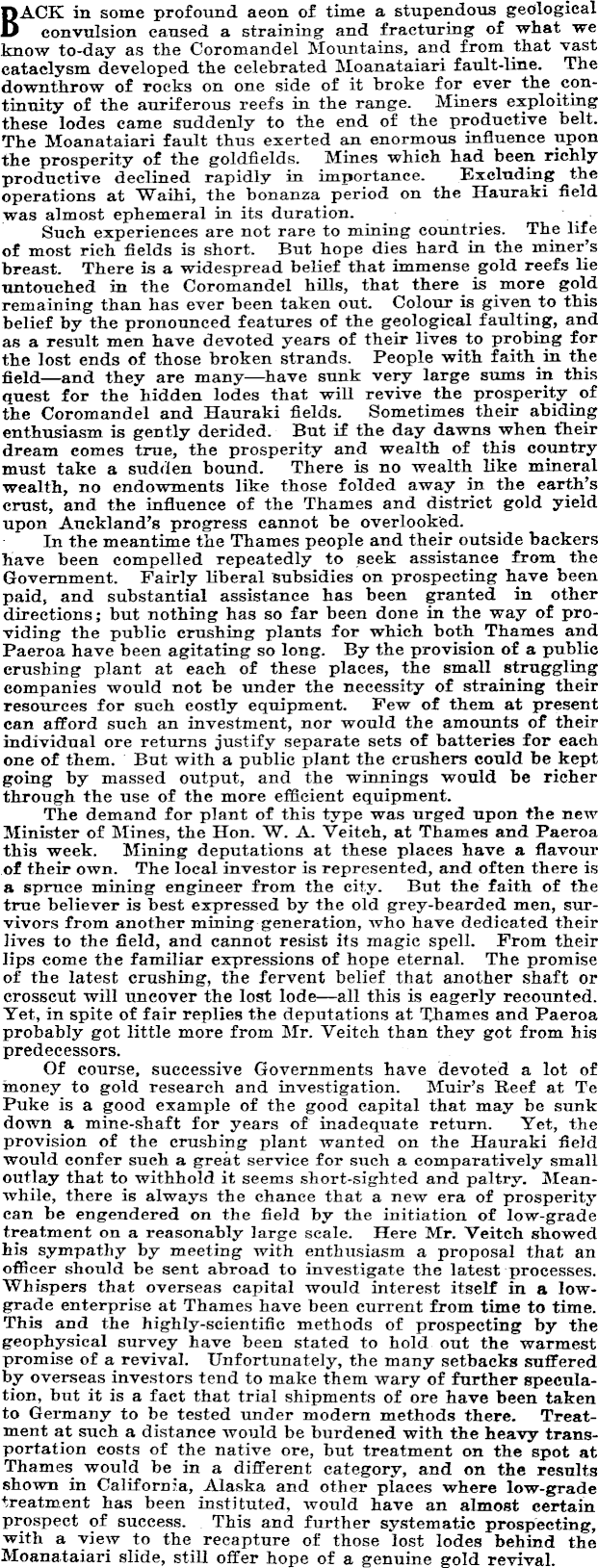 BACK in some profound aeon of time a stupendous geological convulsion caused a straining and fracturing of what we know to-day as the Coromandel Mountains, and from that vast cataclysm developed the celebrated Moanataiari fault-line. The downthrow of rocks on one side of it broke for ever the continuity of the auriferous reefs in the range. Miners exploiting these lodes came suddenly to the end of the productive belt. The Moanataiari fault thus exerted an enormous influence upon the prosperity of the goldfields. Mines which had been richly productive declined rapidly in importance. Excluding the operations at Waihi, the bonanza period on the Hauraki field was almost ephemeral in its duration.

Such experiences are not rare to mining countries. The life of most rich fields is short. But hope dies hard in the miner's breast. There is a widespread belief that immense gold reefs lie untouched in the Coromandel hills, that there is more gold remaining than has ever been taken out. Colour is given to this belief by the pronounced features of the geological faulting, and as a result men have devoted years of their lives to probing for the lost ends of those broken strands. People with faith in the field—and they are many—have sunk very large sums in this quest for the hidden lodes that will revive the prosperity of the Coromandel and Hauraki fields. Sometimes their abiding enthusiasm is gently derided. But if the day dawns when their dream comes true, the prosperity and wealth of this country must take a sudden bound. There is no wealth like mineral wealth, no endowments like those folded away in the earth's crust, and the influence of the Thames and district gold yield upon Auckland's progress cannot be overlooked.

In the meantime the Thames people and their outside backers have been compelled repeatedly to seek assistance from the Government. Fairly liberal subsidies on prospecting have been paid, and substantial assistance has been granted in other directions; but nothing has so far been done in the way of providing the public crushing plants for which both Thames and Paeroa have been agitating so long. By the provision of a public crushing plant at each of these places, the small struggling companies would not be under the necessity of straining their resources for such costly equipment. Few of them at present can afford such an investment, nor would the amounts of their individual ore returns justify separate sets of batteries for each one of them. But with a public plant the crushers could be kept going by massed output, and the winnings would be richer through the use of the more efficient equipment.

The demand for plant of this type was urged upon the new Minister of Mines, the Hon. W. A. Veitch, at Thames and Paeroa this week. Mining deputations at these places have a flavour of their own. The local investor is represented, and often there is a spruce mining engineer from the city. But the faith of the true believer is best expressed by the old grey-bearded men, survivors from another mining generation, who have dedicated their lives to the field, and cannot resist its magic spell. From their lips come the familiar expressions of hope eternal. The promise of the latest crushing, the fervent belief that another shaft or crosscut will uncover the lost lode—all this is eagerly recounted. Yet, in spite of fair replies the deputations at Thames and Paeroa probably got little more from Mr. Veitch than they got from his predecessors.

Of course, successive Governments have devoted a lot of money to gold research and investigation. Muir's Reef at Te Puke is a good example of the good capital that may be sunk down a mine-shaft for years of inadequate return. Yet, the provision of the crushing plant wanted on the Hauraki field would confer such a great service for such a comparatively small outlay that to withhold it seems short-sighted and paltry. Meanwhile, there is always the chance that a new era of prosperity can be engendered on the field by the initiation of low-grade treatment on a reasonably large scale. Here Mr. Veitch showed his sympathy by meeting with enthusiasm a proposal that an officer should be sent abroad to investigate the latest processes. Whispers that overseas capital would interest itself in a low-grade enterprise at Thames have been current from time to time. This and the highly-scientific methods of prospecting by the geophysical survey have been stated to hold out the warmest promise of a revival. Unfortunately, the many setbacks suffered by overseas investors tend to make them wary of further speculation, but it is a fact that trial shipments of ore have been taken to Germany to be tested under modern methods there. Treatment at such a distance would be burdened with the heavy transportation costs of the native ore, but treatment on the spot at Thames would be in a different category, and on the results shown in California, Alaska and other places where low-grade treatment has been instituted, would have an almost certain prospect of success. This and further systematic prospecting, with a view to the recapture of those lost lodes behind the Moanataiari slide, still offer hope of a genuine gold revival.